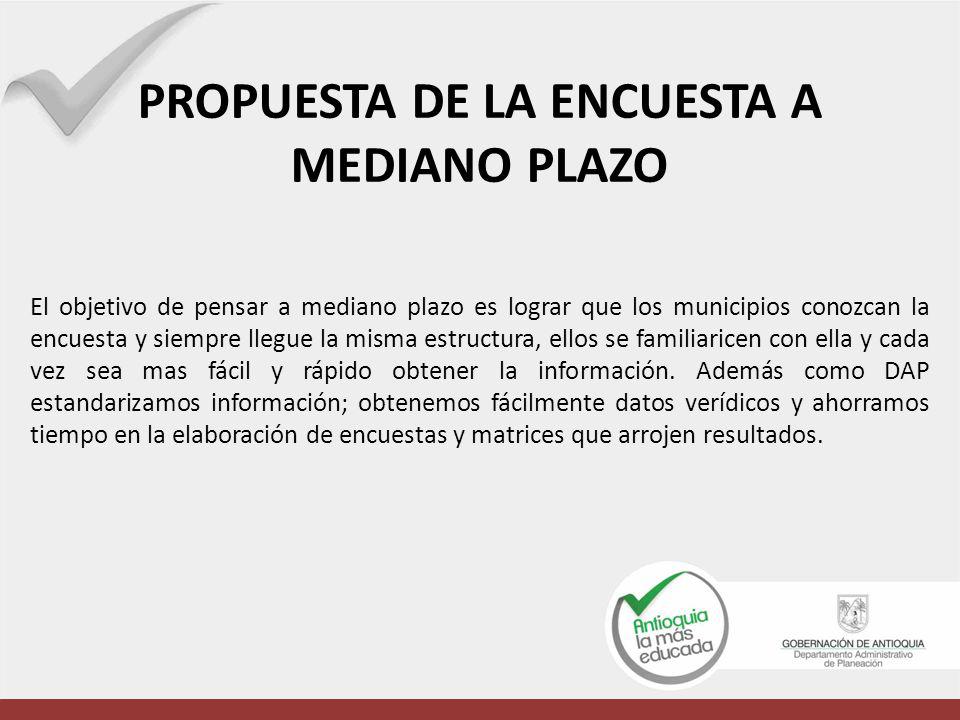 PROPUESTA DE LA ENCUESTA A MEDIANO PLAZO

El objetivo de pensar a mediano plazo es lograr que los municipios conozcan la encuesta y siempre llegue la misma estructura, ellos se familiaricen con ella y cada vez sea mas fácil y rápido obtener la información. Además como DAP estandarizamos información; obtenemos fácilmente datos verídicos y ahorramos tiempo en la elaboración de encuestas y matrices que arrojen resultados.

Antioquia la más educada

GOBERNACIÓN DE ANTIOQUIA
Departamento Administrativo de Planeación